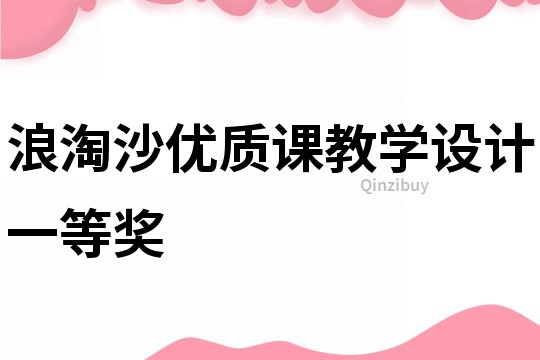 浪淘沙优质课教学设计一等奖

Qinzibuy